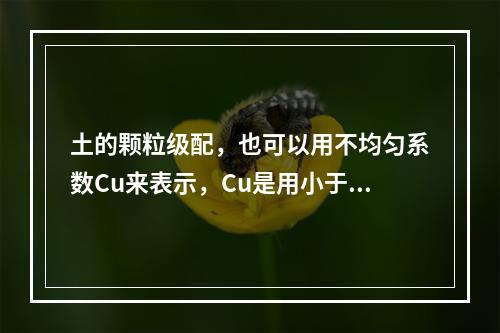 土的颗粒级配，也可以用不均匀系数Cu来表示，Cu是用小于...